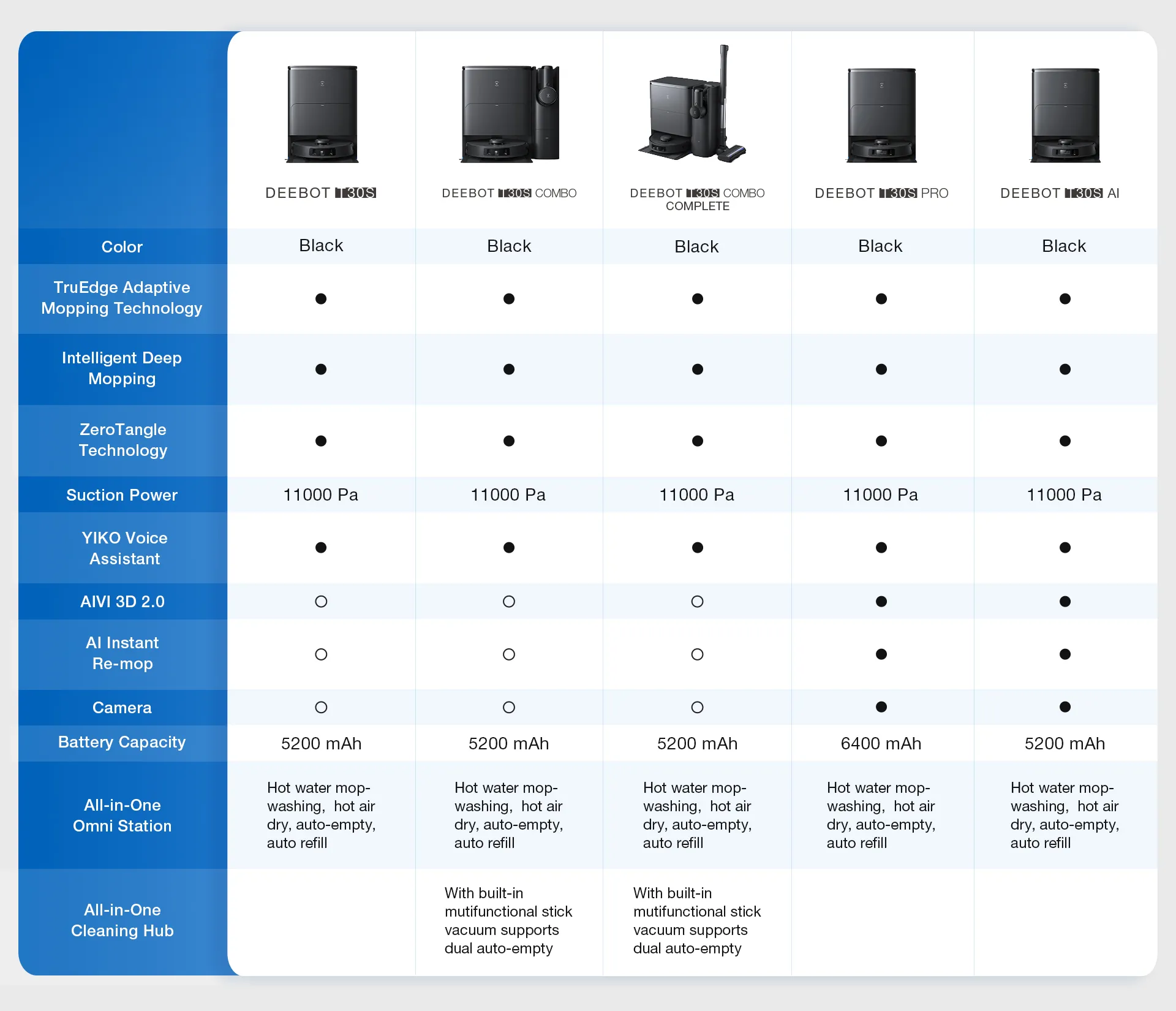 |  | DEEBOT T30S | DEEBOT T30S COMBO | DEEBOT T30S COMBO COMPLETE | DEEBOT T30S PRO | DEEBOT T30S AI |
|---|---|---|---|---|---|
| Color | Black | Black | Black | Black | Black |
| TruEdge Adaptive Mopping Technology | ● | ● | ● | ● | ● |
| Intelligent Deep Mopping | ● | ● | ● | ● | ● |
| ZeroTangle Technology | ● | ● | ● | ● | ● |
| Suction Power | 11000 Pa | 11000 Pa | 11000 Pa | 11000 Pa | 11000 Pa |
| YIKO Voice Assistant | ● | ● | ● | ● | ● |
| AIVI 3D 2.0 | ○ | ○ | ○ | ● | ● |
| AI Instant Re-mop | ○ | ○ | ○ | ● | ● |
| Camera | ○ | ○ | ○ | ● | ● |
| Battery Capacity | 5200 mAh | 5200 mAh | 5200 mAh | 6400 mAh | 5200 mAh |
| All-in-One Omni Station | Hot water mop-washing, hot air dry, auto-empty, auto refill | Hot water mop-washing, hot air dry, auto-empty, auto refill | Hot water mop-washing, hot air dry, auto-empty, auto refill | Hot water mop-washing, hot air dry, auto-empty, auto refill | Hot water mop-washing, hot air dry, auto-empty, auto refill |
| All-in-One Cleaning Hub |  | With built-in mutifunctional stick vacuum supports dual auto-empty | With built-in mutifunctional stick vacuum supports dual auto-empty |  |  |